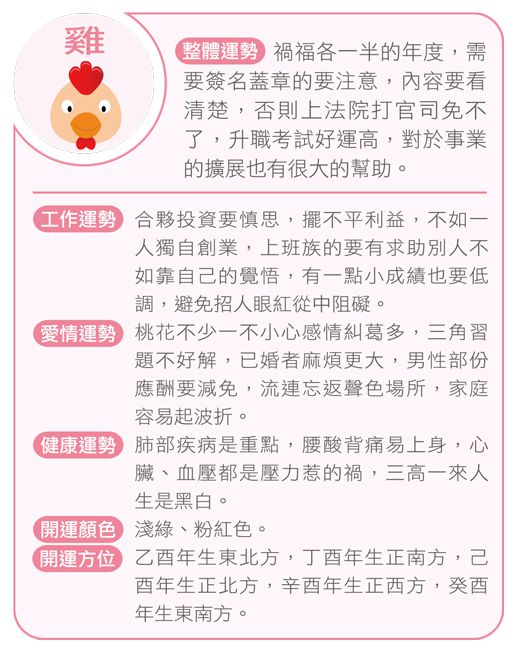 雞

整體運勢 禍福各一半的年度，需要簽名蓋章的要注意，內容要看清楚，否則上法院打官司免不了，升職考試好運高，對於事業的擴展也有很大的幫助。

工作運勢 合夥投資要慎思，擺不平利益，不如一人獨自創業，上班族的要有求助別人不如靠自己的覺悟，有一點小成績也要低調，避免招人眼紅從中阻礙。

愛情運勢 桃花不少一不小心感情糾葛多，三角習題不好解，已婚者麻煩更大，男性部份應酬要減免，流連忘返聲色場所，家庭容易起波折。

健康運勢 肺部疾病是重點，腰酸背痛易上身，心臟、血壓都是壓力惹的禍，三高一來人生是黑白。

開運顏色 淺綠、粉紅色。

開運方位 乙酉年生東北方，丁酉年生正南方，己酉年生正北方，辛酉年生正西方，癸酉年生東南方。